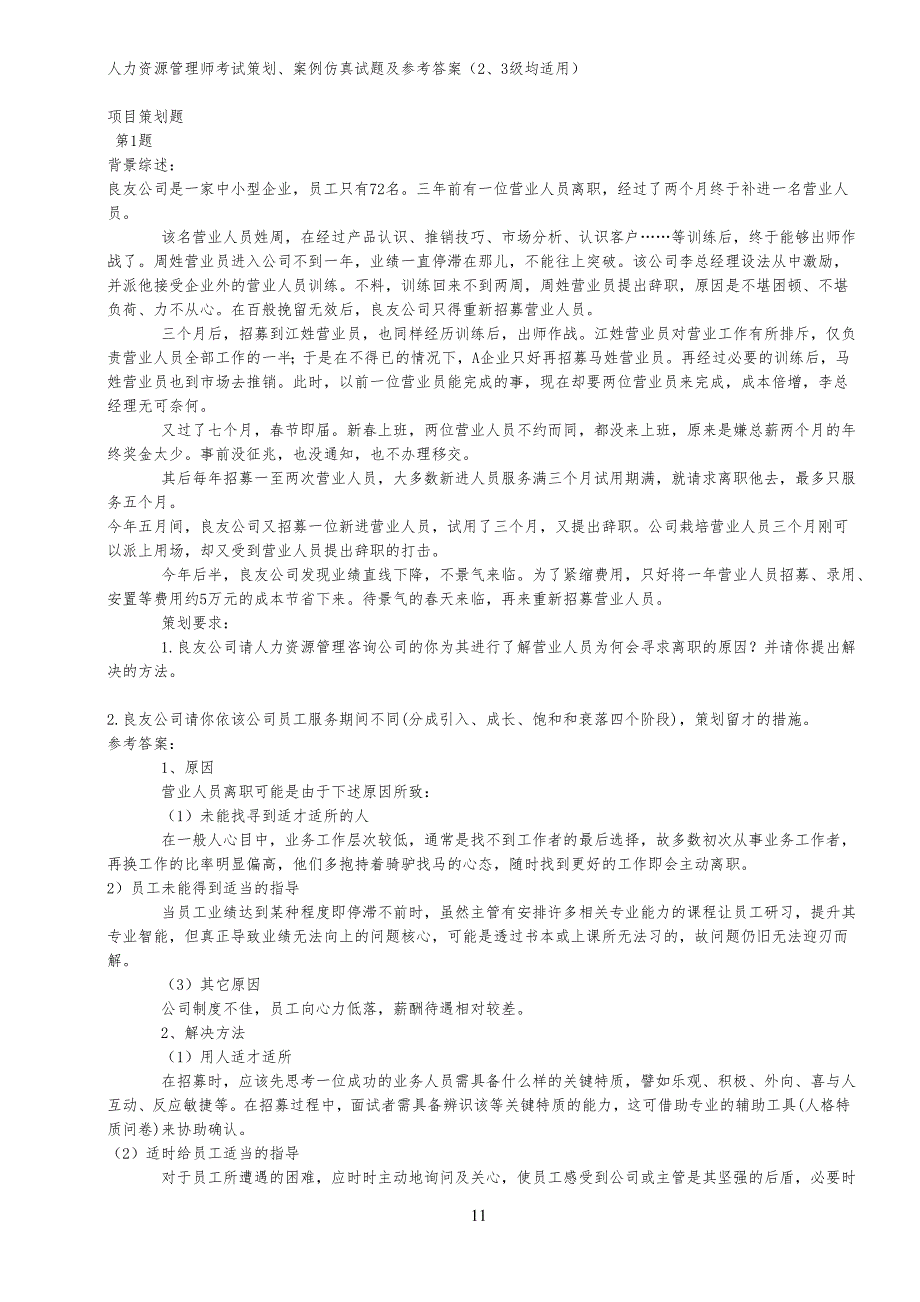 人力资源管理师考试策划、案例仿真试题及参考答案（2、3级均适用）

项目策划题

第1题

背景综述：

良友公司是一家中小型企业，员工只有72名。三年前有一位营业人员离职，经过了两个月终于补进一名营业人员。

该名营业人员姓周，在经过产品认识、推销技巧、市场分析、认识客户……等训练后，终于能够出师作战了。周姓营业员进入公司不到一年，业绩一直停滞在那儿，不能往上突破。该公司李总经理设法从中激励，并派他接受企业外的营业人员训练。不料，训练回来不到两周，周姓营业员提出辞职，原因是不堪困顿、不堪负荷、力不从心。在百般挽留无效后，良友公司只得重新招募营业人员。

三个月后，招募到江姓营业员，也同样经历训练后，出师作战。江姓营业员对营业工作有所排斥，仅负责营业人员全部工作的一半；于是在不得已的情况下，A企业只好再招募马姓营业员。再经过必要的训练后，马姓营业员也到市场去推销。此时，以前一位营业员能完成的事，现在却要两位营业员来完成，成本倍增，李总经理无可奈何。

又过了七个月，春节即届。新春上班，两位营业人员不约而同，都没来上班，原来是嫌总薪两个月的年终奖金太少。事前没征兆，也没通知，也不办理移交。

其后每年招募一至两次营业人员，大多数新进人员服务满三个月试用期满，就请求离职他去，最多只服务五个月。

今年五月间，良友公司又招募一位新进营业人员，试用了三个月，又提出辞职。公司栽培营业人员三个月刚可以派上用场，却又受到营业人员提出辞职的打击。

今年后半，良友公司发现业绩直线下降，不景气来临。为了紧缩费用，只好将一年营业人员招募、录用、安置等费用约5万元的成本节省下来。待景气的春天来临，再来重新招募营业人员。

策划要求：

1.良友公司请人力资源管理咨询公司的你为其进行了解营业人员为何会寻求离职的原因？并请你提出解决的方法。

2.良友公司请你依该公司员工服务期间不同(分成引入、成长、饱和和衰落四个阶段)，策划留才的措施。

参考答案：

1、原因

营业人员离职可能是由于下述原因所致：

（1）未能找寻到适才适所的人

在一般人心目中，业务工作层次较低，通常是找不到工作者的最后选择，故多数初次从事业务工作者，再换工作的比率明显偏高，他们多抱持着骑驴找马的心态，随时找到更好的工作即会主动离职。

2）员工未能得到适当的指导

当员工业绩达到某种程度即停滞不前时，虽然主管有安排许多相关专业能力的课程让员工研习，提升其专业智能，但真正导致业绩无法向上的问题核心，可能是透过书本或上课所无法习的，故问题仍旧无法迎刃而解。

（3）其它原因

公司制度不佳，员工向心力低落，薪酬待遇相对较差。

2、解决方法

（1）用人适才适所

在招募时，应该先思考一位成功的业务人员需具备什么样的关键特质，譬如乐观、积极、外向、喜与人互动、反应敏捷等。在招募过程中，面试者需具备辨识该等关键特质的能力，这可借助专业的辅助工具(人格特质问卷)来协助确认。

（2）适时给员工适当的指导

对于员工所遭遇的困难，应时时主动地询问及关心，使员工感受到公司或主管是其坚强的后盾，必要时

11